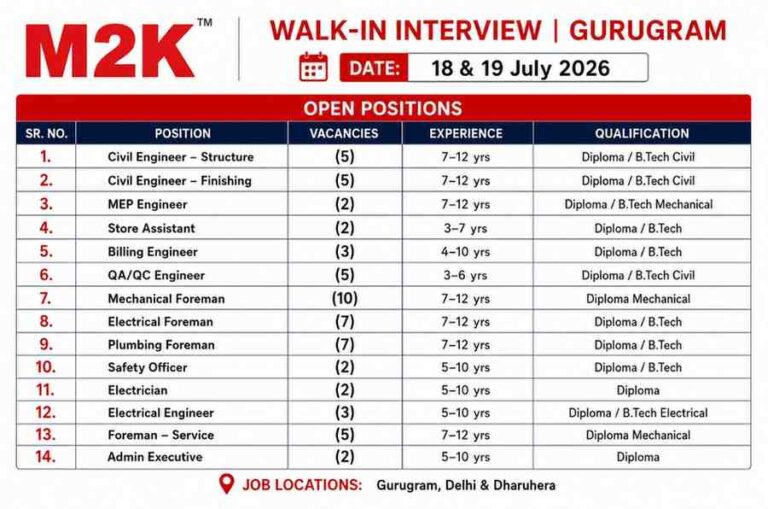 M2K™

WALK-IN INTERVIEW | GURUGRAM

DATE: 18 & 19 July 2026

OPEN POSITIONS

| SR. NO. | POSITION | VACANCIES | EXPERIENCE | QUALIFICATION |
|---|---|---|---|---|
| 1. | Civil Engineer – Structure | (5) | 7–12 yrs | Diploma / B.Tech Civil |
| 2. | Civil Engineer – Finishing | (5) | 7–12 yrs | Diploma / B.Tech Civil |
| 3. | MEP Engineer | (2) | 7–12 yrs | Diploma / B.Tech Mechanical |
| 4. | Store Assistant | (2) | 3–7 yrs | Diploma / B.Tech |
| 5. | Billing Engineer | (3) | 4–10 yrs | Diploma / B.Tech |
| 6. | QA/QC Engineer | (5) | 3–6 yrs | Diploma / B.Tech Civil |
| 7. | Mechanical Foreman | (10) | 7–12 yrs | Diploma Mechanical |
| 8. | Electrical Foreman | (7) | 7–12 yrs | Diploma / B.Tech |
| 9. | Plumbing Foreman | (7) | 7–12 yrs | Diploma / B.Tech |
| 10. | Safety Officer | (2) | 5–10 yrs | Diploma / B.Tech |
| 11. | Electrician | (2) | 5–10 yrs | Diploma |
| 12. | Electrical Engineer | (3) | 5–10 yrs | Diploma / B.Tech Electrical |
| 13. | Foreman – Service | (5) | 7–12 yrs | Diploma Mechanical |
| 14. | Admin Executive | (2) | 5–10 yrs | Diploma |

JOB LOCATIONS: Gurugram, Delhi & Dharuhera